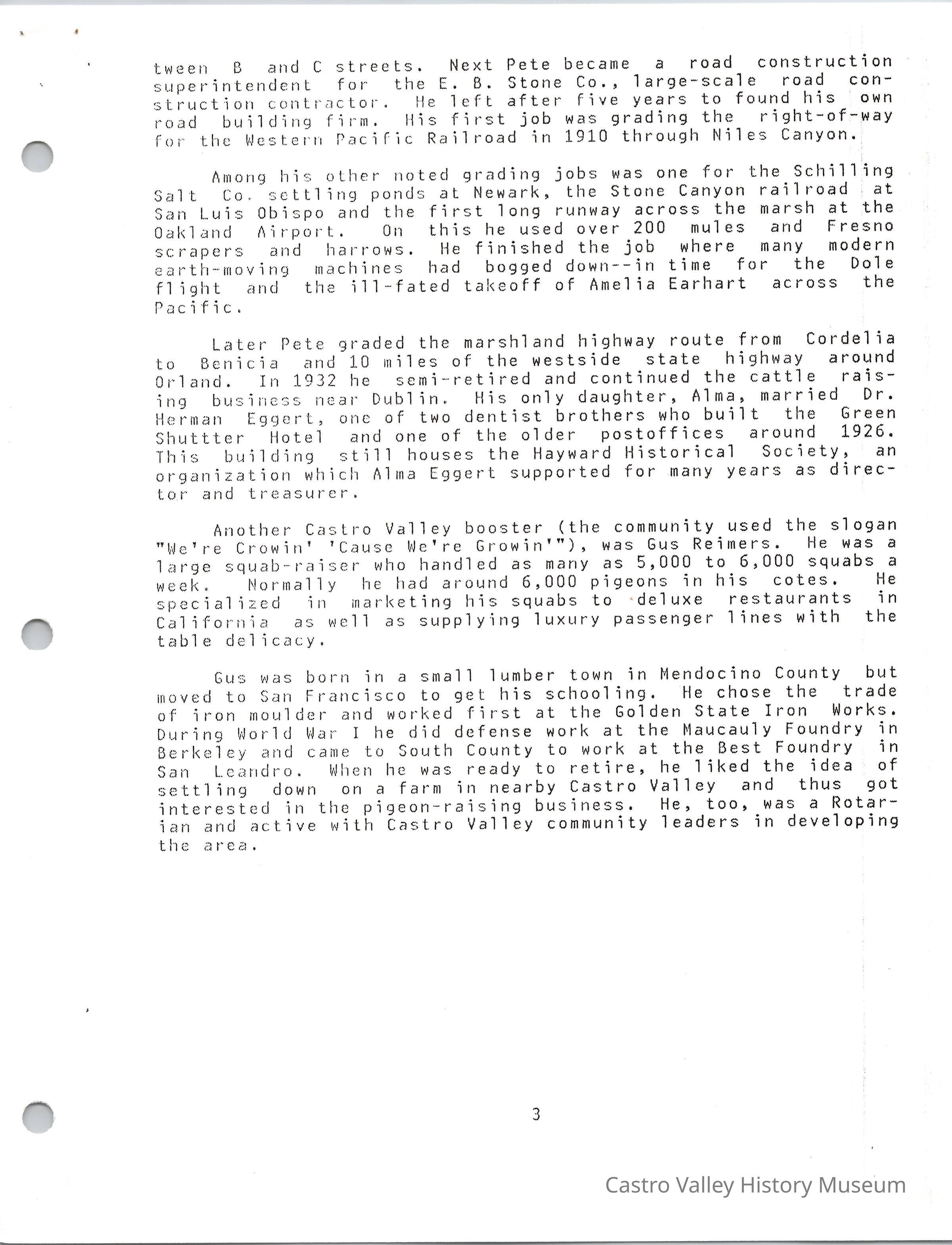 tween B and C streets. Next Pete became a road construction superintendent for the E. B. Stone Co., large-scale road construction contractor. He left after five years to found his own road building firm. His first job was grading the right-of-way for the Western Pacific Railroad in 1910 through Niles Canyon.

Among his other noted grading jobs was one for the Schilling Salt Co. settling ponds at Newark, the Stone Canyon railroad at San Luis Obispo and the first long runway across the marsh at the Oakland Airport. On this he used over 200 mules and Fresno scrapers and harrows. He finished the job where many modern earth-moving machines had bogged down--in time for the Dole flight and the ill-fated takeoff of Amelia Earhart across the Pacific.

Later Pete graded the marshland highway route from Cordelia to Benicia and 10 miles of the westside state highway around Orland. In 1932 he semi-retired and continued the cattle raising business near Dublin. His only daughter, Alma, married Dr. Herman Eggert, one of two dentist brothers who built the Green Shuttter Hotel and one of the older postoffices around 1926. This building still houses the Hayward Historical Society, an organization which Alma Eggert supported for many years as director and treasurer.

Another Castro Valley booster (the community used the slogan "We're Crowin' 'Cause We're Growin'"), was Gus Reimers. He was a large squab-raiser who handled as many as 5,000 to 6,000 squabs a week. Normally he had around 6,000 pigeons in his cotes. He specialized in marketing his squabs to deluxe restaurants in California as well as supplying luxury passenger lines with the table delicacy.

Gus was born in a small lumber town in Mendocino County but moved to San Francisco to get his schooling. He chose the trade of iron moulder and worked first at the Golden State Iron Works. During World War I he did defense work at the Maucauly Foundry in Berkeley and came to South County to work at the Best Foundry in San Leandro. When he was ready to retire, he liked the idea of settling down on a farm in nearby Castro Valley and thus got interested in the pigeon-raising business. He, too, was a Rotarian and active with Castro Valley community leaders in developing the area.

3

Castro Valley History Museum